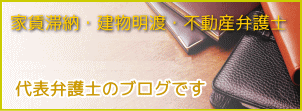 家賃滞納・建物明渡・不動産弁護士

代表弁護士のブログです